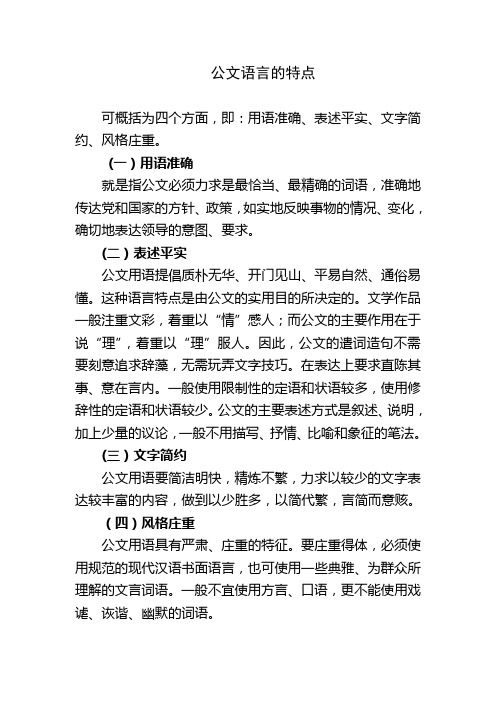 公文语言的特点

可概括为四个方面，即：用语准确、表述平实、文字简约、风格庄重。

（一）用语准确

就是指公文必须力求是最恰当、最精确的词语，准确地传达党和国家的方针、政策，如实地反映事物的情况、变化，确切地表达领导的意图、要求。

（二）表述平实

公文用语提倡质朴无华、开门见山、平易自然、通俗易懂。这种语言特点是由公文的实用目的所决定的。文学作品一般注重文彩，着重以“情”感人；而公文的主要作用在于说“理”，着重以“理”服人。因此，公文的遣词造句不需要刻意追求辞藻，无需玩弄文字技巧。在表达上要求直陈其事、意在言内。一般使用限制性的定语和状语较多，使用修辞性的定语和状语较少。公文的主要表述方式是叙述、说明，加上少量的议论，一般不用描写、抒情、比喻和象征的笔法。

（三）文字简约

公文用语要简洁明快，精炼不繁，力求以较少的文字表达较丰富的内容，做到以少胜多，以简代繁，言简而意赅。

（四）风格庄重

公文用语具有严肃、庄重的特征。要庄重得体，必须使用规范的现代汉语书面语言，也可使用一些典雅、为群众所理解的文言词语。一般不宜使用方言、口语，更不能使用戏谑、诙谐、幽默的词语。